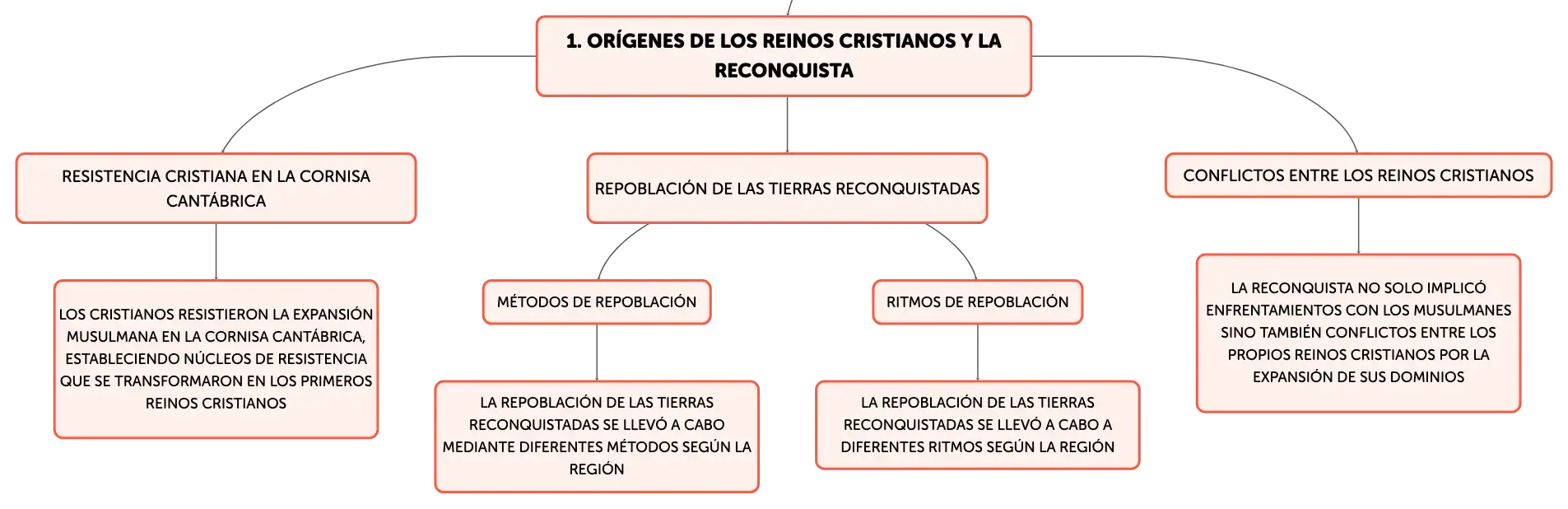 1. ORÍGENES DE LOS REINOS CRISTIANOS Y LA RECONQUISTA

RESISTENCIA CRISTIANA EN LA CORNISA CANTÁBRICA

LOS CRISTIANOS RESISTIERON LA EXPANSIÓN MUSULMANA EN LA CORNISA CANTÁBRICA, ESTABLECIENDO NÚCLEOS DE RESISTENCIA QUE SE TRANSFORMARON EN LOS PRIMEROS REINOS CRISTIANOS

REPOBLACIÓN DE LAS TIERRAS RECONQUISTADAS

MÉTODOS DE REPOBLACIÓN

LA REPOBLACIÓN DE LAS TIERRAS RECONQUISTADAS SE LLEVÓ A CABO MEDIANTE DIFERENTES MÉTODOS SEGÚN LA REGIÓN

RITMOS DE REPOBLACIÓN

LA REPOBLACIÓN DE LAS TIERRAS RECONQUISTADAS SE LLEVÓ A CABO A DIFERENTES RITMOS SEGÚN LA REGIÓN

CONFLICTOS ENTRE LOS REINOS CRISTIANOS

LA RECONQUISTA NO SOLO IMPLICÓ ENFRENTAMIENTOS CON LOS MUSULMANES SINO TAMBIÉN CONFLICTOS ENTRE LOS PROPIOS REINOS CRISTIANOS POR LA EXPANSIÓN DE SUS DOMINIOS